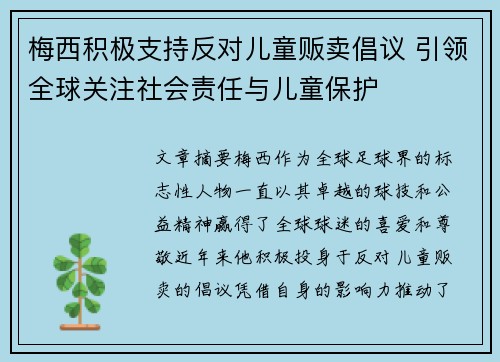 梅西积极支持反对儿童贩卖倡议 引领全球关注社会责任与儿童保护

文章摘要梅西作为全球足球界的标志性人物一直以其卓越的球技和公益精神赢得了全球球迷的喜爱和尊敬近年来他积极投身于反对儿童贩卖的倡议凭借自身的影响力推动了